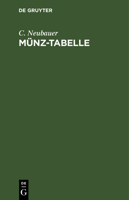 DE GRUYTER

C. Neubauer
MÜNZ-TABELLE

DE
G